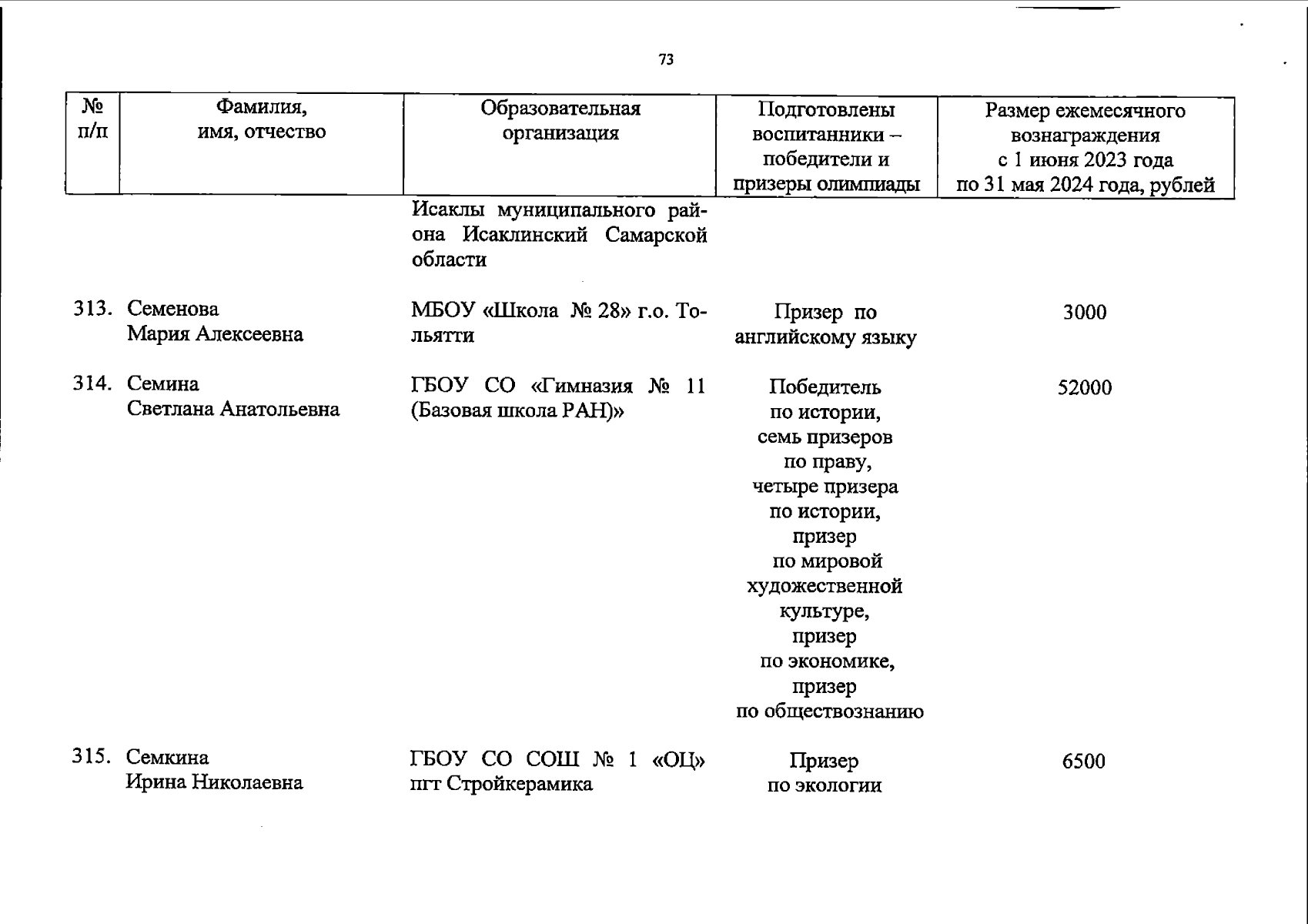 73

| № п/п | Фамилия, имя, отчество | Образовательная организация | Подготовлены воспитанники – победители и призеры олимпиады | Размер ежемесячного вознаграждения с 1 июня 2023 года по 31 мая 2024 года, рублей |
|---|---|---|---|---|
| | | Исаклы муниципального района Исаклинский Самарской области | | |
| 313. | Семенова Мария Алексеевна | МБОУ «Школа № 28» г.о. Тольятти | Призер по английскому языку | 3000 |
| 314. | Семина Светлана Анатольевна | ГБОУ СО «Гимназия № 11 (Базовая школа РАН)» | Победитель по истории, семь призеров по праву, четыре призера по истории, призер по мировой художественной культуре, призер по экономике, призер по обществознанию | 52000 |
| 315. | Семкина Ирина Николаевна | ГБОУ СО СОШ № 1 «ОЦ» пгт Стройкерамика | Призер по экологии | 6500 |